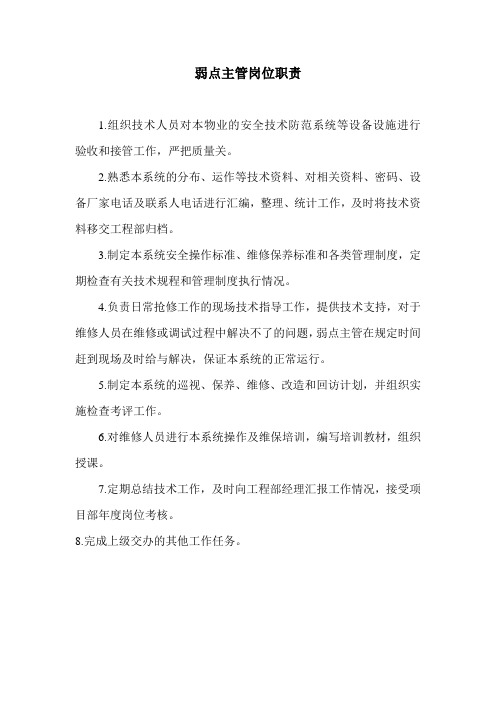 弱点主管岗位职责

1.组织技术人员对本物业的安全技术防范系统等设备设施进行验收和接管工作，严把质量关。

2.熟悉本系统的分布、运作等技术资料、对相关资料、密码、设备厂家电话及联系人电话进行汇编，整理、统计工作，及时将技术资料移交工程部归档。

3.制定本系统安全操作标准、维修保养标准和各类管理制度，定期检查有关技术规程和管理制度执行情况。

4.负责日常抢修工作的现场技术指导工作，提供技术支持，对于维修人员在维修或调试过程中解决不了的问题，弱点主管在规定时间赶到现场及时给与解决，保证本系统的正常运行。

5.制定本系统的巡视、保养、维修、改造和回访计划，并组织实施检查考评工作。

6.对维修人员进行本系统操作及维保培训，编写培训教材，组织授课。

7.定期总结技术工作，及时向工程部经理汇报工作情况，接受项目部年度岗位考核。

8.完成上级交办的其他工作任务。